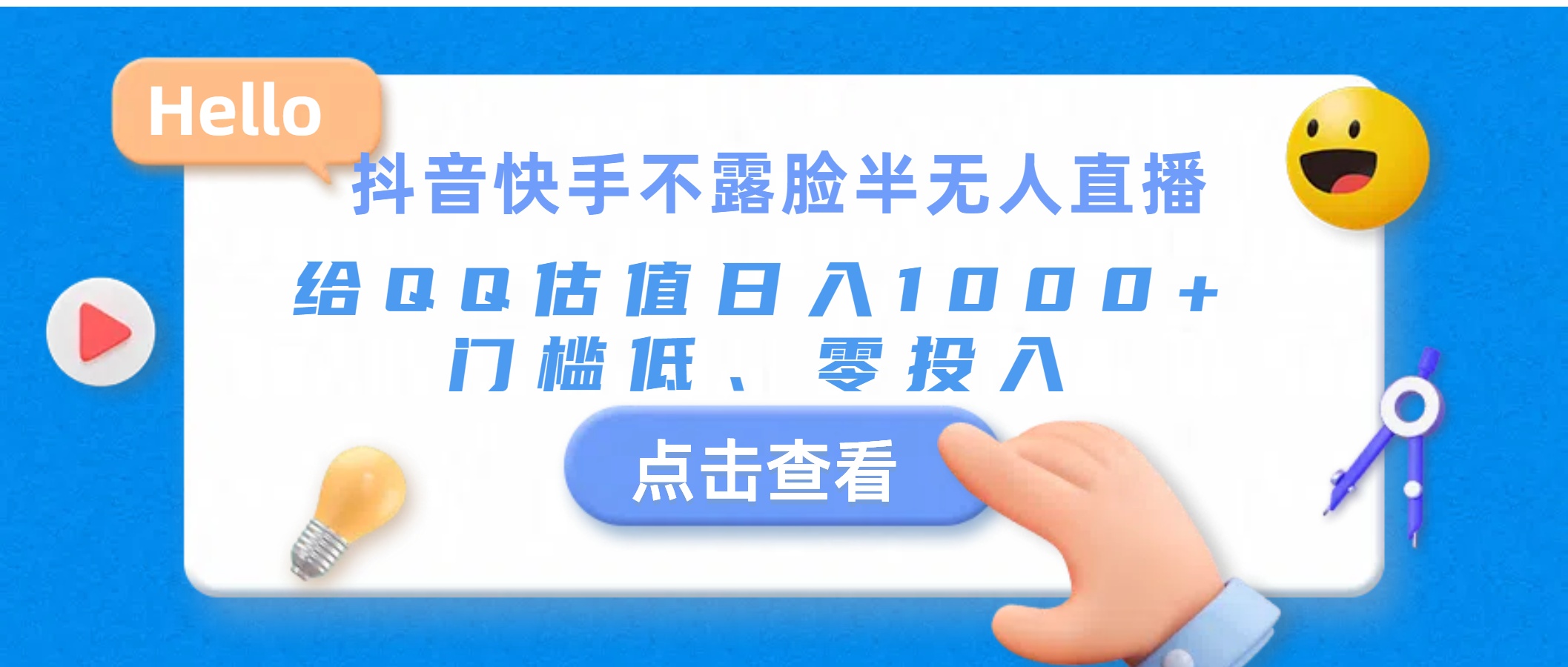 Hello

抖音快手不露脸半无人直播

给QQ估值日入1000+
门槛低、零投入

点击查看